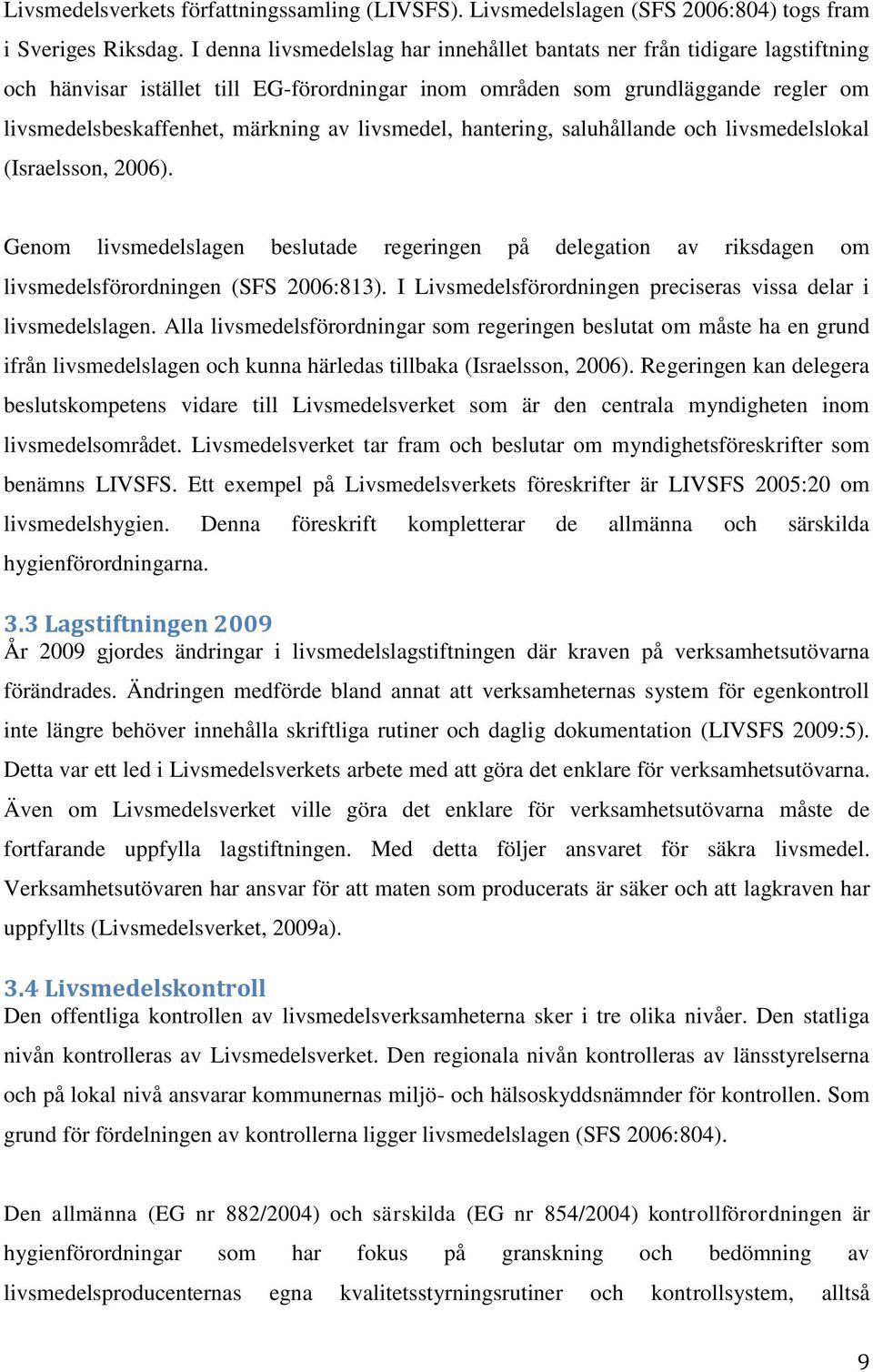 Livsmedelsverkets författningssamling (LIVSFS). Livsmedelslagen (SFS 2006:804) togs fram i Sveriges Riksdag. I denna livsmedelslag har innehållet bantats ner från tidigare lagstiftning och hänvisar istället till EG-förordningar inom områden som grundläggande regler om livsmedelsbeskaffenhet, märkning av livsmedel, hantering, saluhållande och livsmedelslokal (Israelsson, 2006).

Genom livsmedelslagen beslutade regeringen på delegation av riksdagen om livsmedelsförordningen (SFS 2006:813). I Livsmedelsförordningen preciseras vissa delar i livsmedelslagen. Alla livsmedelsförordningar som regeringen beslutat om måste ha en grund ifrån livsmedelslagen och kunna härledas tillbaka (Israelsson, 2006). Regeringen kan delegera beslutskompetens vidare till Livsmedelsverket som är den centrala myndigheten inom livsmedelsområdet. Livsmedelsverket tar fram och beslutar om myndighetsföreskrifter som benämns LIVSFS. Ett exempel på Livsmedelsverkets föreskrifter är LIVSFS 2005:20 om livsmedelshygien. Denna föreskrift kompletterar de allmänna och särskilda hygienförordningarna.

3.3 Lagstiftningen 2009
År 2009 gjordes ändringar i livsmedelslagstiftningen där kraven på verksamhetsutövarna förändrades. Ändringen medförde bland annat att verksamheternas system för egenkontroll inte längre behöver innehålla skriftliga rutiner och daglig dokumentation (LIVSFS 2009:5). Detta var ett led i Livsmedelsverkets arbete med att göra det enklare för verksamhetsutövarna. Även om Livsmedelsverket ville göra det enklare för verksamhetsutövarna måste de fortfarande uppfylla lagstiftningen. Med detta följer ansvaret för säkra livsmedel. Verksamhetsutövaren har ansvar för att maten som producerats är säker och att lagkraven har uppfyllts (Livsmedelsverket, 2009a).

3.4 Livsmedelskontroll
Den offentliga kontrollen av livsmedelsverksamheterna sker i tre olika nivåer. Den statliga nivån kontrolleras av Livsmedelsverket. Den regionala nivån kontrolleras av länsstyrelserna och på lokal nivå ansvarar kommunernas miljö- och hälsoskyddsnämnder för kontrollen. Som grund för fördelningen av kontrollerna ligger livsmedelslagen (SFS 2006:804).

Den allmänna (EG nr 882/2004) och särskilda (EG nr 854/2004) kontrollförordningen är hygienförordningar som har fokus på granskning och bedömning av livsmedelsproducenternas egna kvalitetsstyrningsrutiner och kontrollsystem, alltså

9